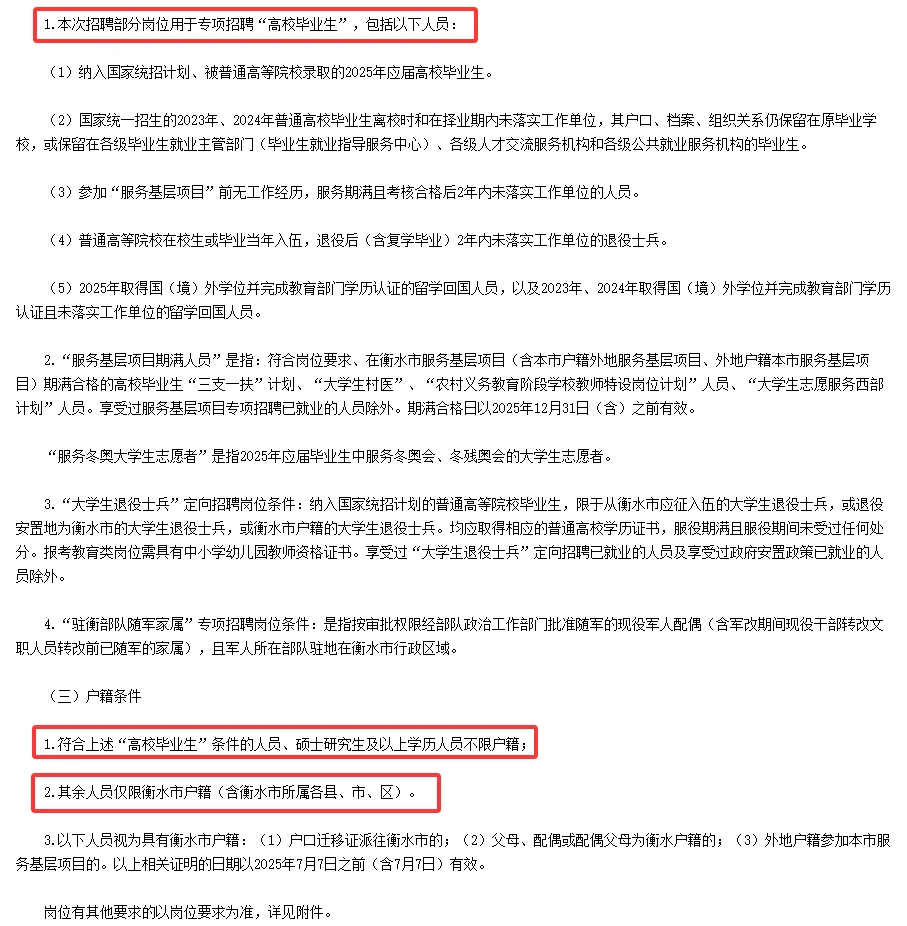 1.本次招聘部分岗位用于专项招聘“高校毕业生”，包括以下人员：

（1）纳入国家统招计划、被普通高等院校录取的2025年应届高校毕业生。

（2）国家统一招生的2023年、2024年普通高校毕业生离校时和在择业期内未落实工作单位，其户口、档案、组织关系仍保留在原毕业学校，或保留在各级毕业生就业主管部门（毕业生就业指导服务中心）、各级人才交流服务机构和各级公共就业服务机构的毕业生。

（3）参加“服务基层项目”前无工作经历，服务期满且考核合格后2年内未落实工作单位的人员。

（4）普通高等院校在校生或毕业当年入伍，退役后（含复学毕业）2年内未落实工作单位的退役士兵。

（5）2025年取得国（境）外学位并完成教育部门学历认证的留学回国人员，以及2023年、2024年取得国（境）外学位并完成教育部门学历认证且未落实工作单位的留学回国人员。

2.“服务基层项目期满人员”是指：符合岗位要求、在衡水市服务基层项目（含本市户籍外地服务基层项目、外地户籍本市服务基层项目）期满合格的高校毕业生“三支一扶”计划、“大学生村医”、“农村义务教育阶段学校教师特设岗位计划”人员、“大学生志愿服务西部计划”人员。享受过服务基层项目专项招聘已就业的人员除外。期满合格日以2025年12月31日（含）之前有效。

“服务冬奥大学生志愿者”是指2025年应届毕业生中服务冬奥会、冬残奥会的大学生志愿者。

3.“大学生退役士兵”定向招聘岗位条件：纳入国家统招计划的普通高等院校毕业生，限于从衡水市应征入伍的大学生退役士兵，或退役安置地为衡水市的大学生退役士兵，或衡水市户籍的大学生退役士兵。均应取得相应的普通高校学历证书，服役期满且服役期间未受过任何处分。报考教育类岗位需具有中小学幼儿园教师资格证书。享受过“大学生退役士兵”定向招聘已就业的人员及享受过政府安置政策已就业的人员除外。

4.“驻衡部队随军家属”专项招聘岗位条件：是指按审批权限经部队政治工作部门批准随军的现役军人配偶（含军改期间现役干部转改文职人员转改前已随军的家属），且军人所在部队驻地在衡水市行政区域。

（三）户籍条件

1.符合上述“高校毕业生”条件的人员、硕士研究生及以上学历人员不限户籍；

2.其余人员仅限衡水市户籍（含衡水市所属各县、市、区）。

3.以下人员视为具有衡水市户籍：（1）户口迁移证派往衡水市的；（2）父母、配偶或配偶父母为衡水户籍的；（3）外地户籍参加本市服务基层项目的。以上相关证明的日期以2025年7月7日之前（含7月7日）有效。

岗位有其他要求的以岗位要求为准，详见附件。